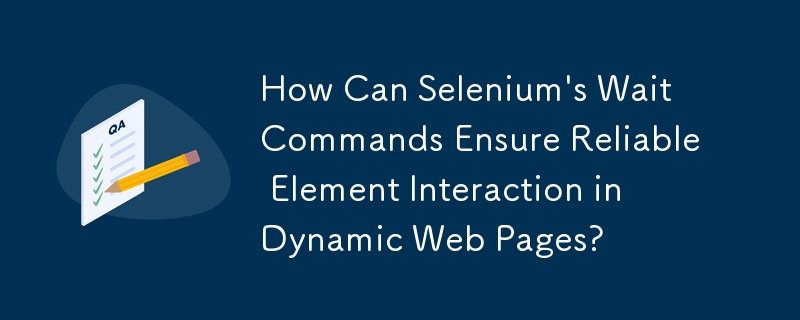 QA

How Can Selenium's Wait Commands Ensure Reliable Element Interaction in Dynamic Web Pages?